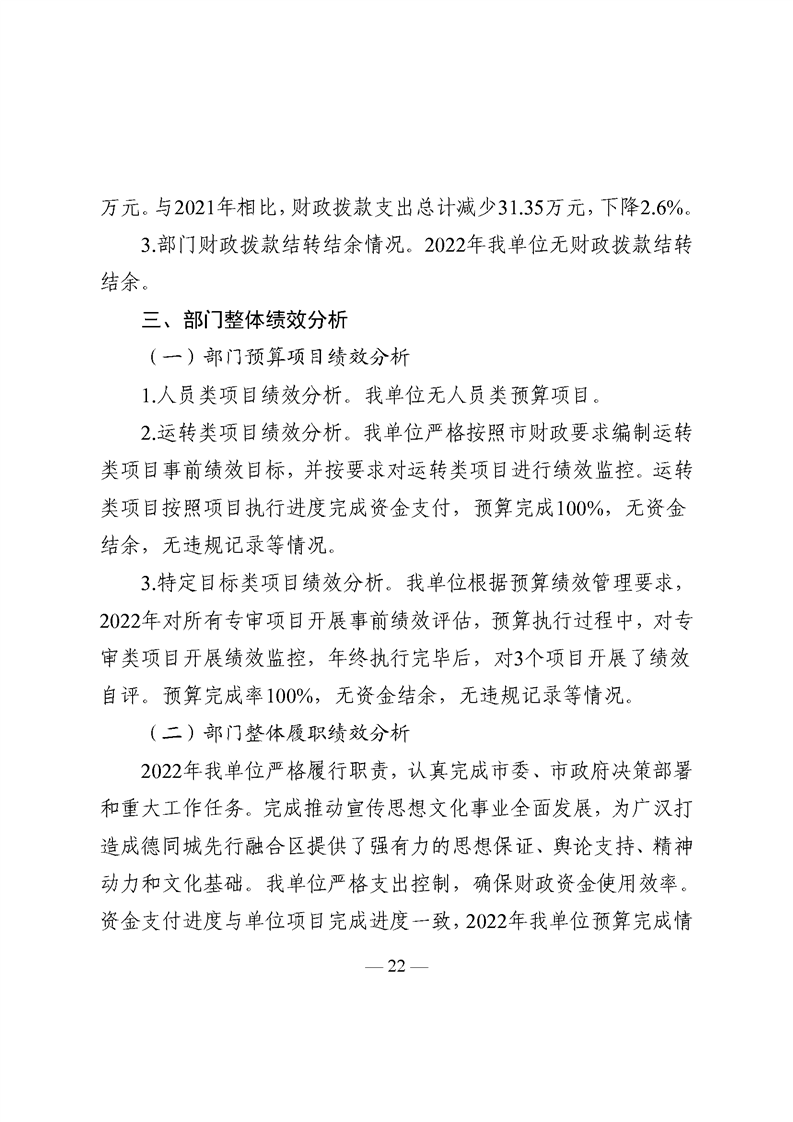 万元。与2021年相比，财政拨款支出总计减少31.35万元，下降2.6%。

3.部门财政拨款结转结余情况。2022年我单位无财政拨款结转结余。

三、部门整体绩效分析

（一）部门预算项目绩效分析

1.人员类项目绩效分析。我单位无人员类预算项目。

2.运转类项目绩效分析。我单位严格按照市财政要求编制运转类项目事前绩效目标，并按要求对运转类项目进行绩效监控。运转类项目按照项目执行进度完成资金支付，预算完成100%，无资金结余，无违规记录等情况。

3.特定目标类项目绩效分析。我单位根据预算绩效管理要求，2022年对所有专审项目开展事前绩效评估，预算执行过程中，对专审类项目开展绩效监控，年终执行完毕后，对3个项目开展了绩效自评。预算完成率100%，无资金结余，无违规记录等情况。

（二）部门整体履职绩效分析

2022年我单位严格履行职责，认真完成市委、市政府决策部署和重大工作任务。完成推动宣传思想文化事业全面发展，为广汉打造成德同城先行融合区提供了强有力的思想保证、舆论支持、精神动力和文化基础。我单位严格支出控制，确保财政资金使用效率。资金支付进度与单位项目完成进度一致，2022年我单位预算完成情

— 22 —